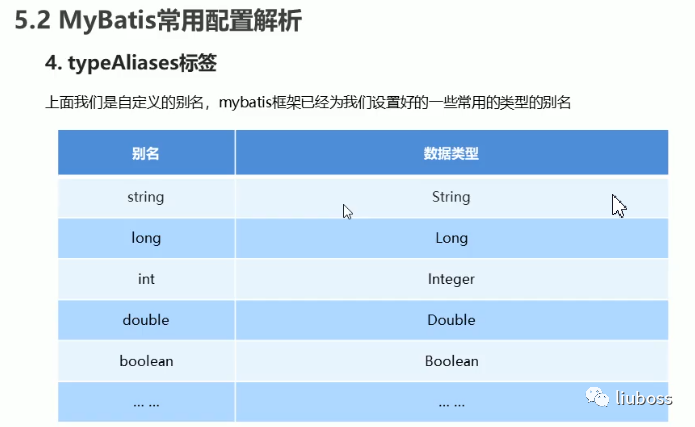 5.2 MyBatis常用配置解析

4. typeAliases标签

上面我们是自定义的别名，mybatis框架已经为我们设置好的一些常用的类型的别名

| 别名 | 数据类型 |
|---|---|
| string | String |
| long | Long |
| int | Integer |
| double | Double |
| boolean | Boolean |
| ... ... | ... ... |

liuboss